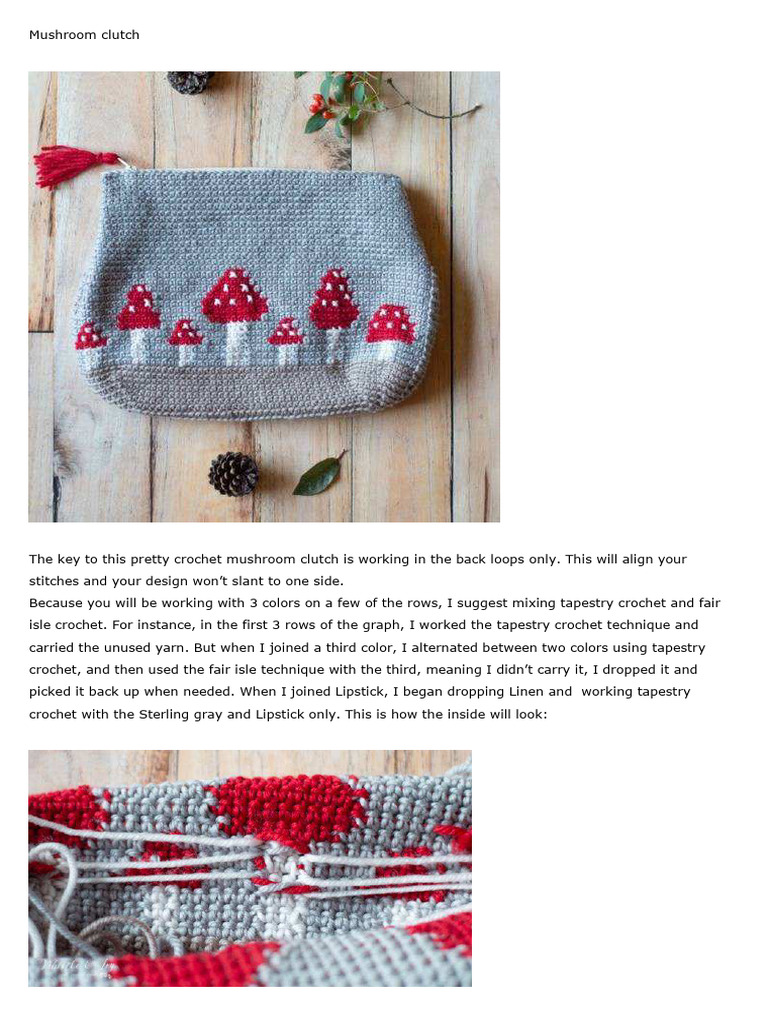 Mushroom clutch

The key to this pretty crochet mushroom clutch is working in the back loops only. This will align your stitches and your design won't slant to one side.
Because you will be working with 3 colors on a few of the rows, I suggest mixing tapestry crochet and fair isle crochet. For instance, in the first 3 rows of the graph, I worked the tapestry crochet technique and carried the unused yarn. But when I joined a third color, I alternated between two colors using tapestry crochet, and then used the fair isle technique with the third, meaning I didn't carry it, I dropped it and picked it back up when needed. When I joined Lipstick, I began dropping Linen and working tapestry crochet with the Sterling gray and Lipstick only. This is how the inside will look: